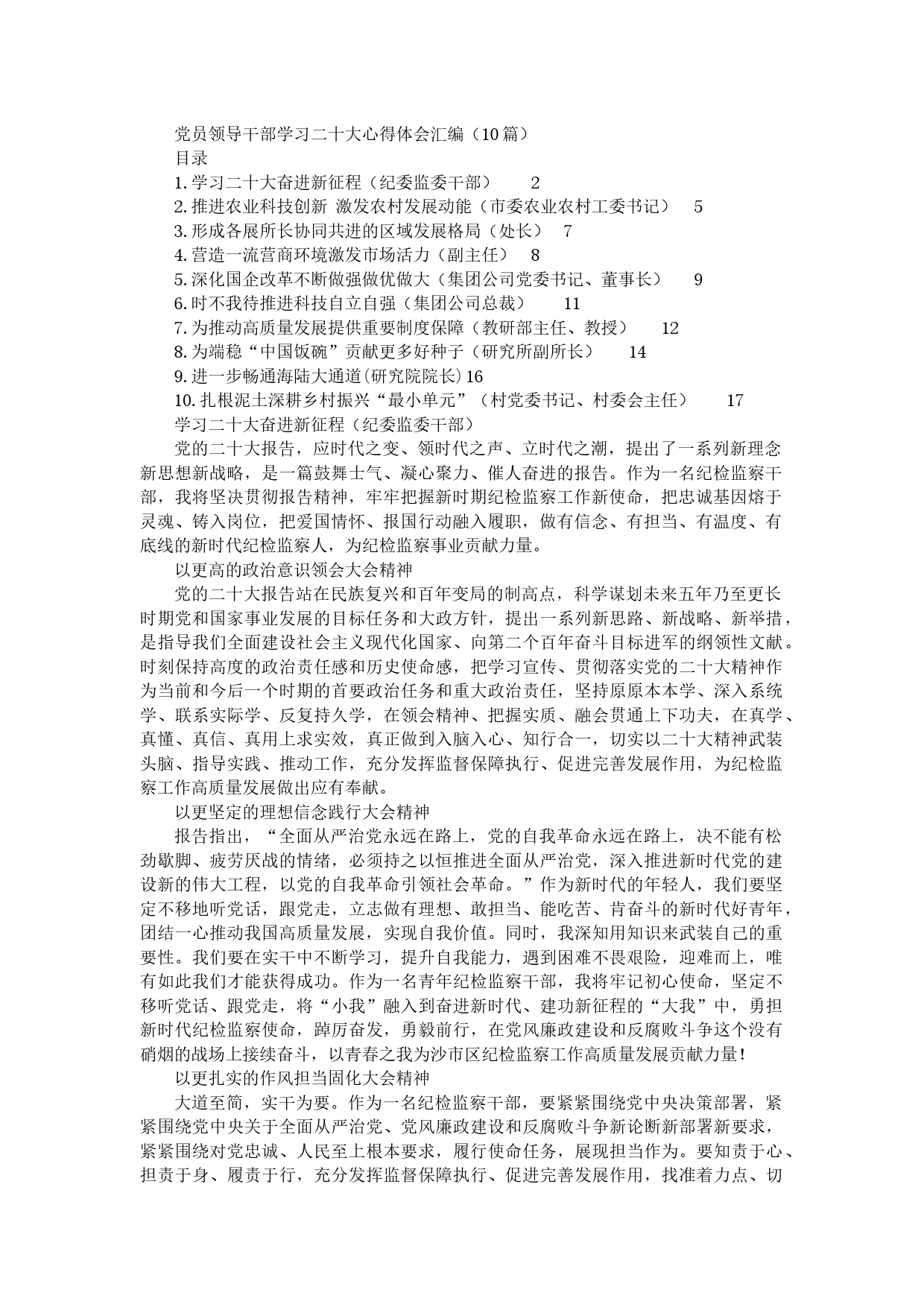 党员领导干部学习二十大心得体会汇编（10篇）
目录
1.学习二十大奋进新征程（纪委监委干部） 2
2.推进农业科技创新 激发农村发展动能（市委农业农村工委书记） 5
3.形成各展所长协同共进的区域发展格局（处长） 7
4.营造一流营商环境激发市场活力（副主任） 8
5.深化国企改革不断做强做优做大（集团公司党委书记、董事长） 9
6.时不我待推进科技自立自强（集团公司总裁） 11
7.为推动高质量发展提供重要制度保障（教研部主任、教授） 12
8.为端稳“中国饭碗”贡献更多好种子（研究所副所长） 14
9.进一步畅通海陆大通道(研究院院长)16
10.扎根泥土深耕乡村振兴“最小单元”（村党委书记、村委会主任） 17
学习二十大奋进新征程（纪委监委干部）
党的二十大报告，应时代之变、领时代之声、立时代之潮，提出了一系列新理念新思想新战略，是一篇鼓舞士气、凝心聚力、催人奋进的报告。作为一名纪检监察干部，我将坚决贯彻报告精神，牢牢把握新时期纪检监察工作新使命，把忠诚基因熔于灵魂、铸入岗位，把爱国情怀、报国行动融入履职，做有信念、有担当、有温度、有底线的新时代纪检监察人，为纪检监察事业贡献力量。
以更高的政治意识领会大会精神
党的二十大报告站在民族复兴和百年变局的制高点，科学谋划未来五年乃至更长时期党和国家事业发展的目标任务和大政方针，提出一系列新思路、新战略、新举措，是指导我们全面建设社会主义现代化国家、向第二个百年奋斗目标进军的纲领性文献。时刻保持高度的政治责任感和历史使命感，把学习宣传、贯彻落实党的二十大精神作为当前和今后一个时期的首要政治任务和重大政治责任，坚持原原本本学、深入系统学、联系实际学、反复持久学，在领会精神、把握实质、融会贯通上下功夫，在真学、真懂、真信、真用上求实效，真正做到入脑入心、知行合一，切实以二十大精神武装头脑、指导实践、推动工作，充分发挥监督保障执行、促进完善发展作用，为纪检监察工作高质量发展做出应有奉献。
以更坚定的理想信念践行大会精神
报告指出，“全面从严治党永远在路上，党的自我革命永远在路上，决不能有松劲歇脚、疲劳厌战的情绪，必须持之以恒推进全面从严治党，深入推进新时代党的建设新的伟大工程，以党的自我革命引领社会革命。”作为新时代的年轻人，我们要坚定不移地听党话，跟党走，立志做有理想、敢担当、能吃苦、肯奋斗的新时代好青年，团结一心推动我国高质量发展，实现自我价值。同时，我深知用知识来武装自己的重要性。我们要在实干中不断学习，提升自我能力，遇到困难不畏艰险，迎难而上，唯有如此我们才能获得成功。作为一名青年纪检监察干部，我将牢记初心使命，坚定不移听党话、跟党走，将“小我”融入到奋进新时代、建功新征程的“大我”中，勇担新时代纪检监察使命，踔厉奋发，勇毅前行，在党风廉政建设和反腐败斗争这个没有硝烟的战场上接续奋斗，以青春之我为沙市区纪检监察工作高质量发展贡献力量！
以更扎实的作风担当固化大会精神
大道至简，实干为要。作为一名纪检监察干部，要紧紧围绕党中央决策部署，紧紧围绕党中央关于全面从严治党、党风廉政建设和反腐败斗争新论断新部署新要求，紧紧围绕对党忠诚、人民至上根本要求，履行使命任务，展现担当作为。要知责于心、担责于身、履责于行，充分发挥监督保障执行、促进完善发展作用，找准着力点、切